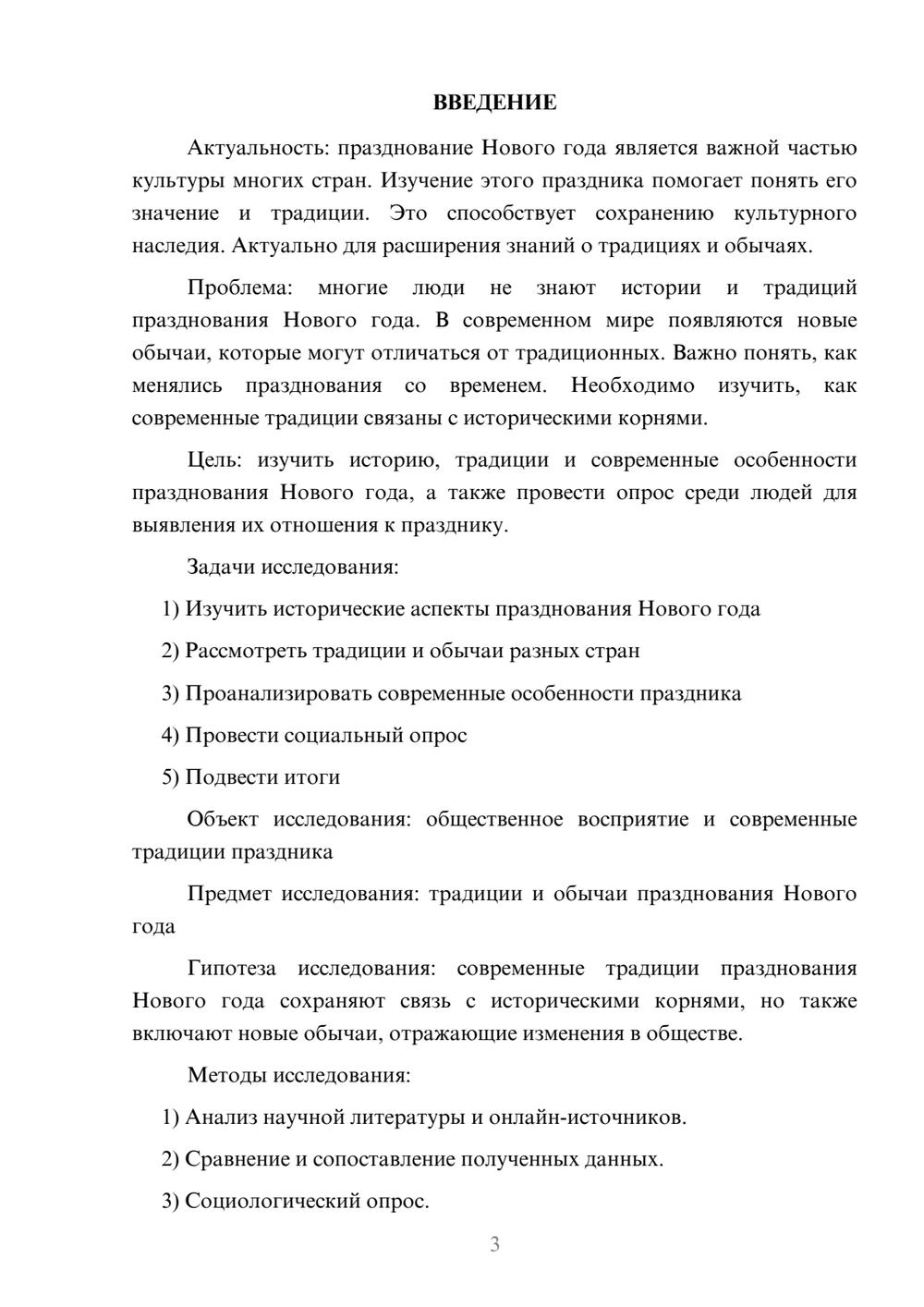 ВВЕДЕНИЕ

Актуальность: празднование Нового года является важной частью культуры многих стран. Изучение этого праздника помогает понять его значение и традиции. Это способствует сохранению культурного наследия. Актуально для расширения знаний о традициях и обычаях.

Проблема: многие люди не знают истории и традиций празднования Нового года. В современном мире появляются новые обычаи, которые могут отличаться от традиционных. Важно понять, как менялись празднования со временем. Необходимо изучить, как современные традиции связаны с историческими корнями.

Цель: изучить историю, традиции и современные особенности празднования Нового года, а также провести опрос среди людей для выявления их отношения к празднику.

Задачи исследования:

1) Изучить исторические аспекты празднования Нового года

2) Рассмотреть традиции и обычаи разных стран

3) Проанализировать современные особенности праздника

4) Провести социальный опрос

5) Подвести итоги

Объект исследования: общественное восприятие и современные традиции праздника

Предмет исследования: традиции и обычаи празднования Нового года

Гипотеза исследования: современные традиции празднования Нового года сохраняют связь с историческими корнями, но также включают новые обычаи, отражающие изменения в обществе.

Методы исследования:

1) Анализ научной литературы и онлайн-источников.

2) Сравнение и сопоставление полученных данных.

3) Социологический опрос.

3